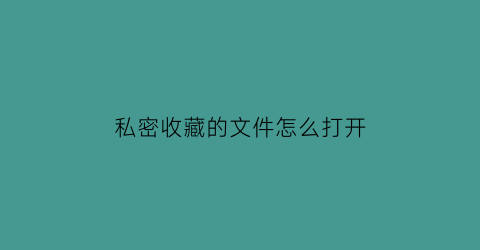 私密收藏的文件怎么打开